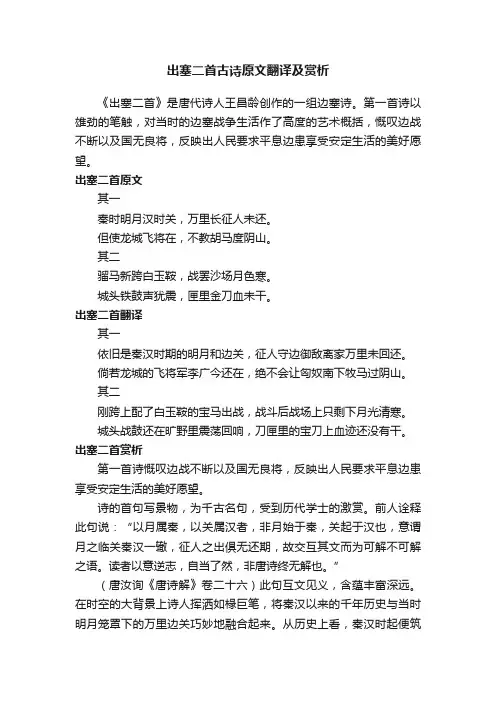 出塞二首古诗原文翻译及赏析

《出塞二首》是唐代诗人王昌龄创作的一组边塞诗。第一首诗以雄劲的笔触，对当时的边塞战争生活作了高度的艺术概括，慨叹边战不断以及国无良将，反映出人民要求平息边患享受安定生活的美好愿望。

出塞二首原文

其一

秦时明月汉时关，万里长征人未还。

但使龙城飞将在，不教胡马度阴山。

其二

骝马新跨白玉鞍，战罢沙场月色寒。

城头铁鼓声犹震，匣里金刀血未干。

出塞二首翻译

其一

依旧是秦汉时期的明月和边关，征人守边御敌离家万里未回还。

倘若龙城的飞将军李广今还在，绝不会让匈奴南下牧马过阴山。

其二

刚跨上配了白玉鞍的宝马出战，战斗后战场上只剩下月光清寒。

城头战鼓还在旷野里震荡回响，刀匣里的宝刀上血迹还没有干。

出塞二首赏析

第一首诗慨叹边战不断以及国无良将，反映出人民要求平息边患享受安定生活的美好愿望。

诗的首句写景物，为千古名句，受到历代学士的激赏。前人诠释此句说："以月属秦，以关属汉者，非月始于秦，关起于汉也，意谓月之临关秦汉一辙，征人之出俱无还期，故交互其文而为可解不可解之语。读者以意逆志，自当了然，非唐诗终无解也。"

（唐汝询《唐诗解》卷二十六）此句互文见义，含蕴丰富深远。在时空的大背景上诗人挥洒如椽巨笔，将秦汉以来的千年历史与当时明月笼罩下的万里边关巧妙地融合起来。从历史上看，秦汉时起便筑